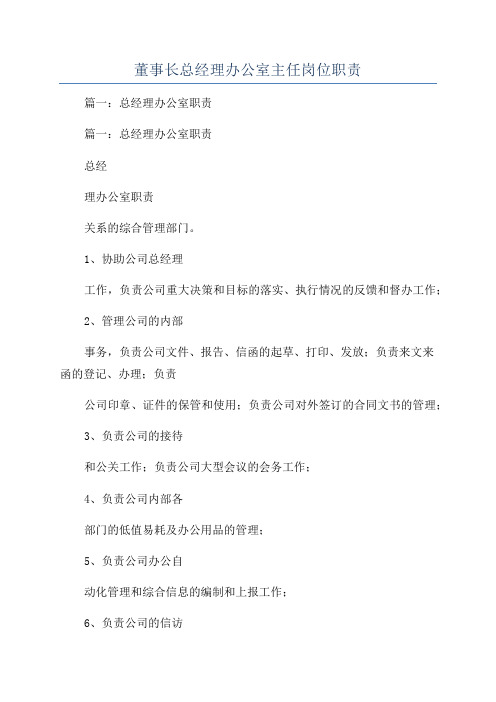 董事长总经理办公室主任岗位职责

篇一：总经理办公室职责

篇一：总经理办公室职责

总经

理办公室职责

关系的综合管理部门。

1、协助公司总经理

工作，负责公司重大决策和目标的落实、执行情况的反馈和督办工作；

2、管理公司的内部

事务，负责公司文件、报告、信函的起草、打印、发放；负责来文来函的登记、办理；负责

公司印章、证件的保管和使用；负责公司对外签订的合同文书的管理；

3、负责公司的接待

和公关工作；负责公司大型会议的会务工作；

4、负责公司内部各

部门的低值易耗及办公用品的管理；

5、负责公司办公自

动化管理和综合信息的编制和上报工作；

6、负责公司的信访